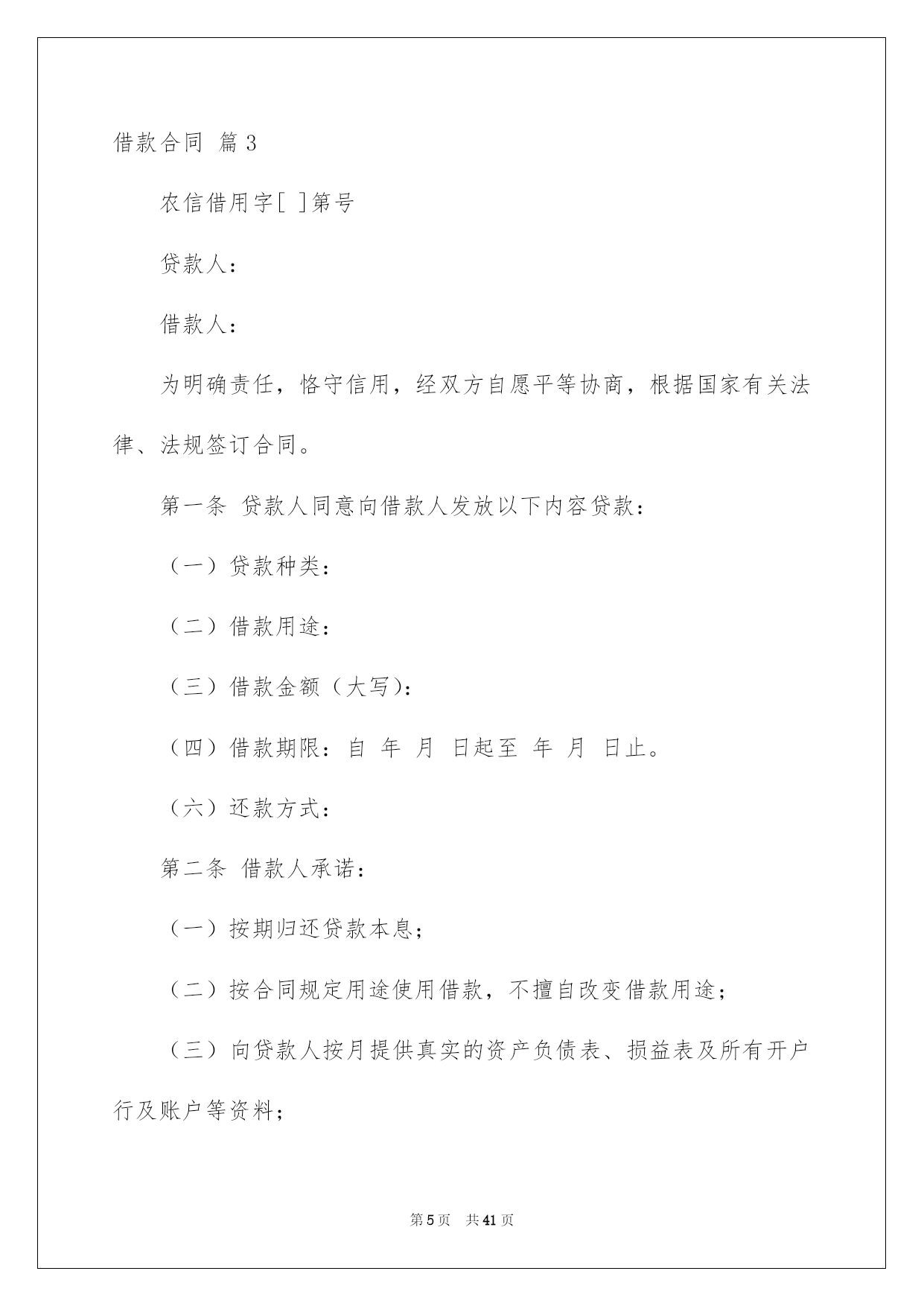 借款合同 篇3

农信借用字[ ]第号

贷款人：

借款人：

为明确责任，恪守信用，经双方自愿平等协商，根据国家有关法律、法规签订合同。

第一条 贷款人同意向借款人发放以下内容贷款：

（一）贷款种类：

（二）借款用途：

（三）借款金额（大写）：

（四）借款期限：自 年 月 日起至 年 月 日止。

（六）还款方式：

第二条 借款人承诺：

（一）按期归还贷款本息；

（二）按合同规定用途使用借款，不擅自改变借款用途；

（三）向贷款人按月提供真实的资产负债表、损益表及所有开户行及账户等资料；

第5页 共41页